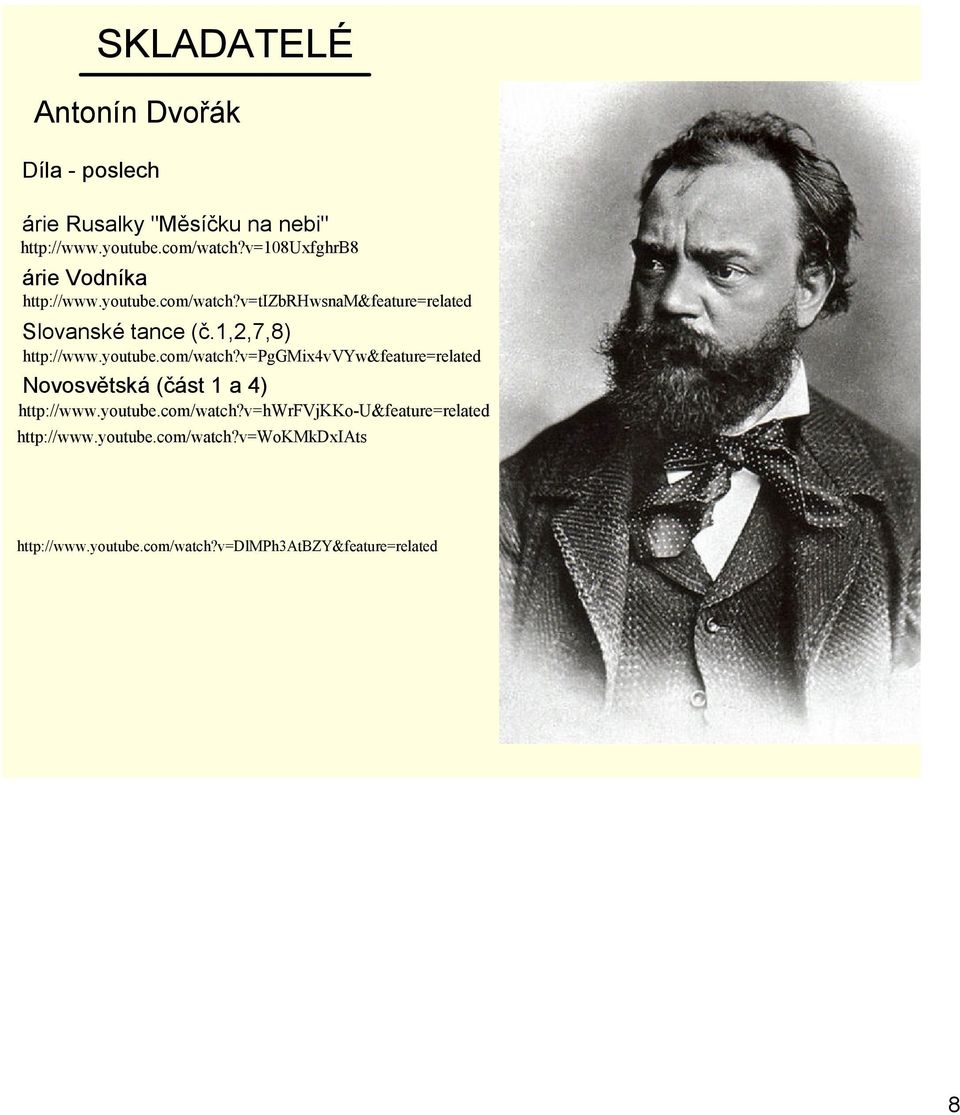 SKLADATELÉ

Antonín Dvořák

Díla - poslech

árie Rusalky "Měsíčku na nebi"
http://www.youtube.com/watch?v=108UxfghrB8

árie Vodníka
http://www.youtube.com/watch?v=tIZbRHwsnaM&feature=related

Slovanské tance (č.1,2,7,8)
http://www.youtube.com/watch?v=PgGMix4vVYw&feature=related

Novosvětská (část 1 a 4)
http://www.youtube.com/watch?v=hWrFVjKKo-U&feature=related
http://www.youtube.com/watch?v=WoKMkDxIAts

http://www.youtube.com/watch?v=DlMPh3AtBZY&feature=related

8